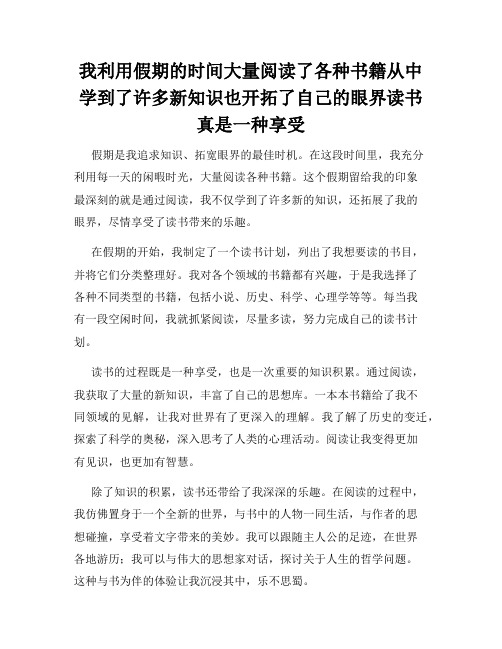 我利用假期的时间大量阅读了各种书籍从中学到了许多新知识也开拓了自己的眼界读书真是一种享受

假期是我追求知识、拓宽眼界的最佳时机。在这段时间里，我充分利用每一天的闲暇时光，大量阅读各种书籍。这个假期留给我的印象最深刻的就是通过阅读，我不仅学到了许多新的知识，还拓展了我的眼界，尽情享受了读书带来的乐趣。

在假期的开始，我制定了一个读书计划，列出了我想要读的书目，并将它们分类整理好。我对各个领域的书籍都有兴趣，于是我选择了各种不同类型的书籍，包括小说、历史、科学、心理学等等。每当我有一段空闲时间，我就抓紧阅读，尽量多读，努力完成自己的读书计划。

读书的过程既是一种享受，也是一次重要的知识积累。通过阅读，我获取了大量的新知识，丰富了自己的思想库。一本本书籍给了我不同领域的见解，让我对世界有了更深入的理解。我了解了历史的变迁，探索了科学的奥秘，深入思考了人类的心理活动。阅读让我变得更加有见识，也更加有智慧。

除了知识的积累，读书还带给了我深深的乐趣。在阅读的过程中，我仿佛置身于一个全新的世界，与书中的人物一同生活，与作者的思想碰撞，享受着文字带来的美妙。我可以跟随主人公的足迹，在世界各地游历；我可以与伟大的思想家对话，探讨关于人生的哲学问题。这种与书为伴的体验让我沉浸其中，乐不思蜀。